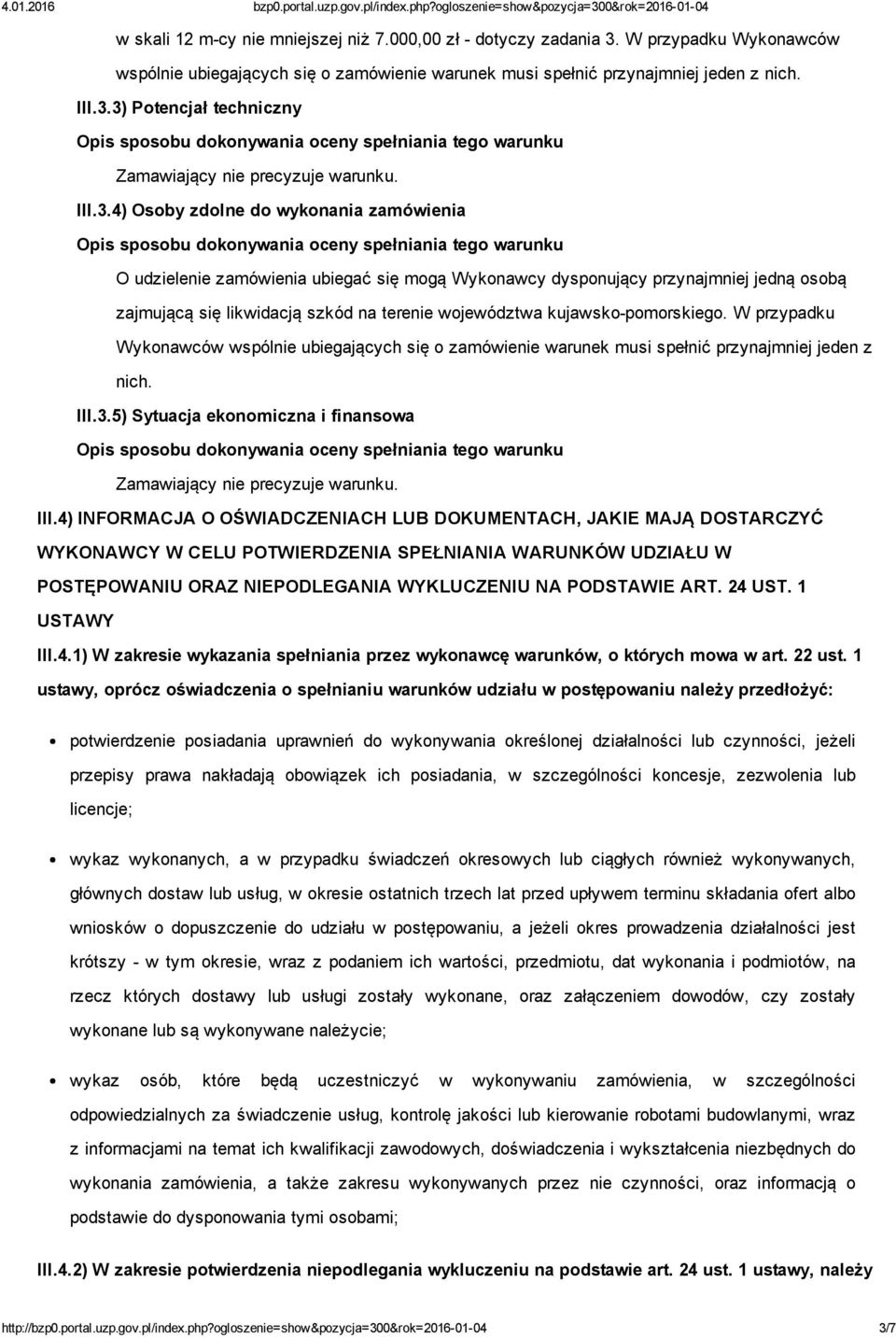 4.01.2016 bzp0.portal.uzp.gov.pl/index.php?ogloszenie=show&pozycja=300&rok=2016-01-04

w skali 12 m-cy nie mniejszej niż 7.000,00 zł - dotyczy zadania 3. W przypadku Wykonawców wspólnie ubiegających się o zamówienie warunek musi spełnić przynajmniej jeden z nich.

III.3.3) Potencjał techniczny

Opis sposobu dokonywania oceny spełniania tego warunku

Zamawiający nie precyzuje warunku.

III.3.4) Osoby zdolne do wykonania zamówienia

Opis sposobu dokonywania oceny spełniania tego warunku

O udzielenie zamówienia ubiegać się mogą Wykonawcy dysponujący przynajmniej jedną osobą zajmującą się likwidacją szkód na terenie województwa kujawsko-pomorskiego. W przypadku Wykonawców wspólnie ubiegających się o zamówienie warunek musi spełnić przynajmniej jeden z nich.

III.3.5) Sytuacja ekonomiczna i finansowa

Opis sposobu dokonywania oceny spełniania tego warunku

Zamawiający nie precyzuje warunku.

III.4) INFORMACJA O OŚWIADCZENIACH LUB DOKUMENTACH, JAKIE MAJĄ DOSTARCZYĆ WYKONAWCY W CELU POTWIERDZENIA SPEŁNIANIA WARUNKÓW UDZIAŁU W POSTĘPOWANIU ORAZ NIEPODLEGANIA WYKLUCZENIU NA PODSTAWIE ART. 24 UST. 1 USTAWY

III.4.1) W zakresie wykazania spełniania przez wykonawcę warunków, o których mowa w art. 22 ust. 1 ustawy, oprócz oświadczenia o spełnianiu warunków udziału w postępowaniu należy przedłożyć:

potwierdzenie posiadania uprawnień do wykonywania określonej działalności lub czynności, jeżeli przepisy prawa nakładają obowiązek ich posiadania, w szczególności koncesje, zezwolenia lub licencje;

wykaz wykonanych, a w przypadku świadczeń okresowych lub ciągłych również wykonywanych, głównych dostaw lub usług, w okresie ostatnich trzech lat przed upływem terminu składania ofert albo wniosków o dopuszczenie do udziału w postępowaniu, a jeżeli okres prowadzenia działalności jest krótszy - w tym okresie, wraz z podaniem ich wartości, przedmiotu, dat wykonania i podmiotów, na rzecz których dostawy lub usługi zostały wykonane, oraz załączeniem dowodów, czy zostały wykonane lub są wykonywane należycie;

wykaz osób, które będą uczestniczyć w wykonywaniu zamówienia, w szczególności odpowiedzialnych za świadczenie usług, kontrolę jakości lub kierowanie robotami budowlanymi, wraz z informacjami na temat ich kwalifikacji zawodowych, doświadczenia i wykształcenia niezbędnych do wykonania zamówienia, a także zakresu wykonywanych przez nie czynności, oraz informacją o podstawie do dysponowania tymi osobami;

III.4.2) W zakresie potwierdzenia niepodlegania wykluczeniu na podstawie art. 24 ust. 1 ustawy, należy

http://bzp0.portal.uzp.gov.pl/index.php?ogloszenie=show&pozycja=300&rok=2016-01-04 3/7